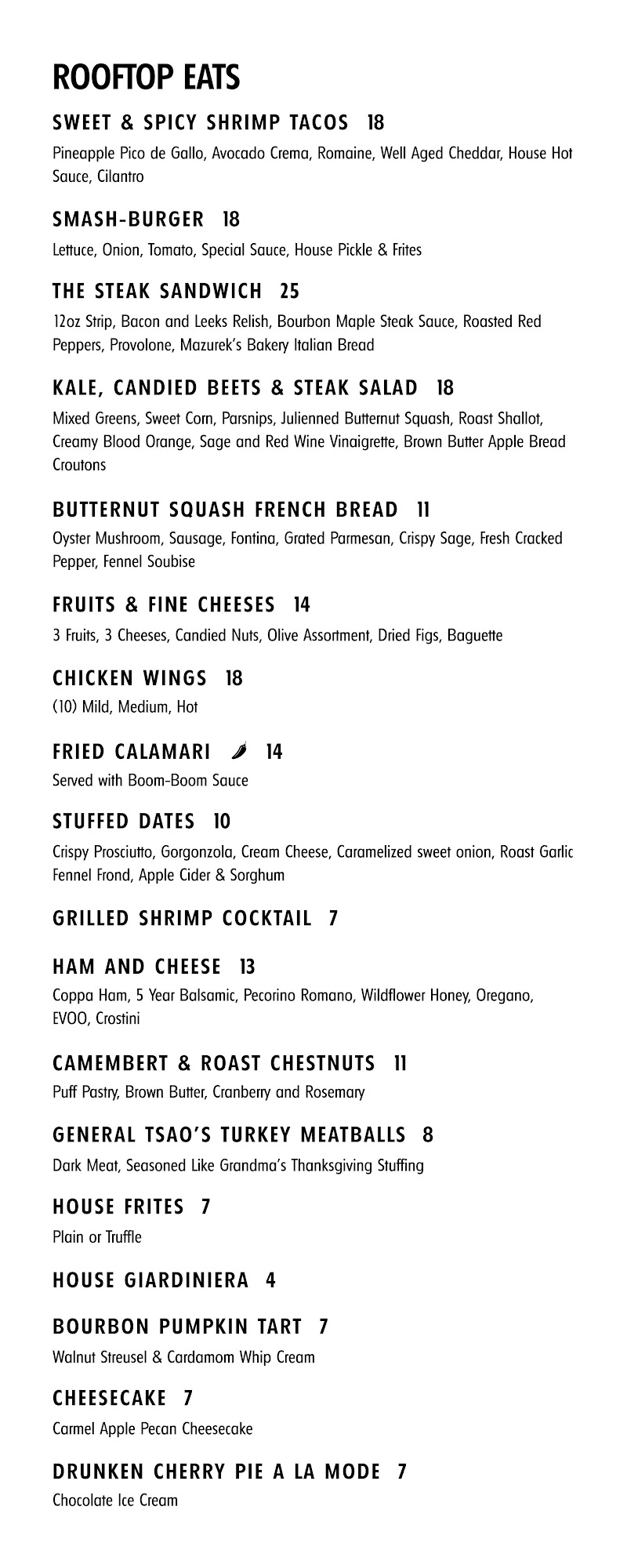 ROOFTOP EATS

SWEET & SPICY SHRIMP TACOS 18
Pineapple Pico de Gallo, Avocado Crema, Romaine, Well Aged Cheddar, House Hot Sauce, Cilantro

SMASH-BURGER 18
Lettuce, Onion, Tomato, Special Sauce, House Pickle & Frites

THE STEAK SANDWICH 25
12oz Strip, Bacon and Leeks Relish, Bourbon Maple Steak Sauce, Roasted Red Peppers, Provolone, Mazurek's Bakery Italian Bread

KALE, CANDIED BEETS & STEAK SALAD 18
Mixed Greens, Sweet Corn, Parsnips, Julienned Butternut Squash, Roast Shallot, Creamy Blood Orange, Sage and Red Wine Vinaigrette, Brown Butter Apple Bread Croutons

BUTTERNUT SQUASH FRENCH BREAD 11
Oyster Mushroom, Sausage, Fontina, Grated Parmesan, Crispy Sage, Fresh Cracked Pepper, Fennel Soubise

FRUITS & FINE CHEESES 14
3 Fruits, 3 Cheeses, Candied Nuts, Olive Assortment, Dried Figs, Baguette

CHICKEN WINGS 18
(10) Mild, Medium, Hot

FRIED CALAMARI 14
Served with Boom-Boom Sauce

STUFFED DATES 10
Crispy Prosciutto, Gorgonzola, Cream Cheese, Caramelized sweet onion, Roast Garlic Fennel Frond, Apple Cider & Sorghum

GRILLED SHRIMP COCKTAIL 7

HAM AND CHEESE 13
Coppa Ham, 5 Year Balsamic, Pecorino Romano, Wildflower Honey, Oregano, EVOO, Crostini

CAMEMBERT & ROAST CHESTNUTS 11
Puff Pastry, Brown Butter, Cranberry and Rosemary

GENERAL TSAO'S TURKEY MEATBALLS 8
Dark Meat, Seasoned Like Grandma's Thanksgiving Stuffing

HOUSE FRITES 7
Plain or Truffle

HOUSE GIARDINIERA 4

BOURBON PUMPKIN TART 7
Walnut Streusel & Cardamom Whip Cream

CHEESECAKE 7
Carmel Apple Pecan Cheesecake

DRUNKEN CHERRY PIE A LA MODE 7
Chocolate Ice Cream